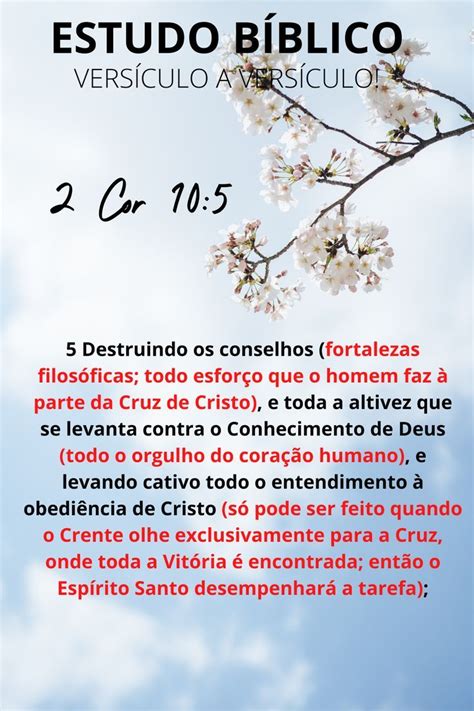 ESTUDO BÍBLICO
VERSÍCULO A VERSÍCULO!

2 Cor 10:5

5 Destruindo os conselhos (fortalezas filosóficas; todo esforço que o homem faz à parte da Cruz de Cristo), e toda a altivez que se levanta contra o Conhecimento de Deus (todo o orgulho do coração humano), e levando cativo todo o entendimento à obediência de Cristo (só pode ser feito quando o Crente olhe exclusivamente para a Cruz, onde toda a Vitória é encontrada; então o Espírito Santo desempenhará a tarefa);